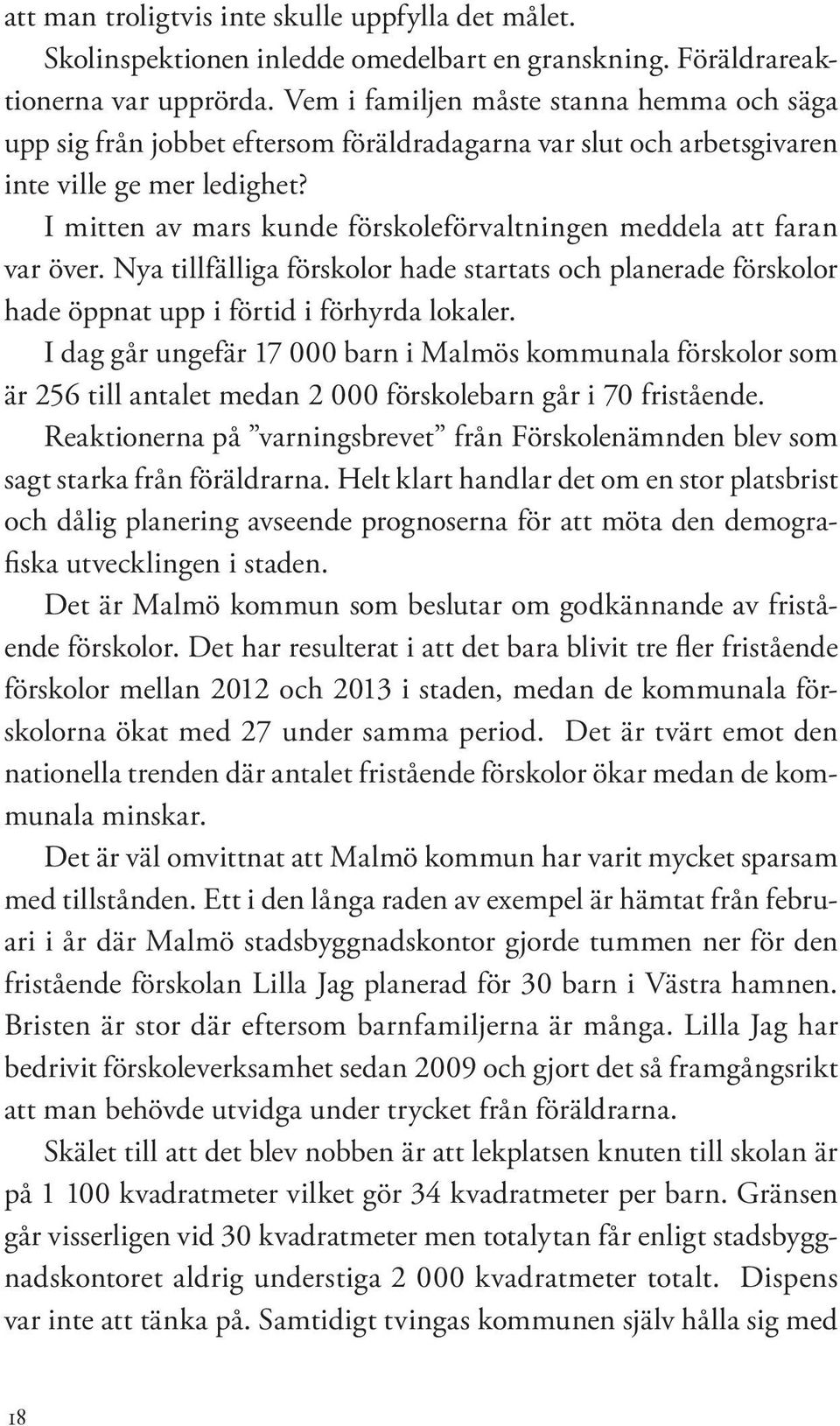 att man troligtvis inte skulle uppfylla det målet.

Skolinspektionen inledde omedelbart en granskning. Föräldrareaktionerna var upprörda. Vem i familjen måste stanna hemma och säga upp sig från jobbet eftersom föräldradagarna var slut och arbetsgivaren inte ville ge mer ledighet?

I mitten av mars kunde förskoleförvaltningen meddela att faran var över. Nya tillfälliga förskolor hade startats och planerade förskolor hade öppnat upp i förtid i förhyrda lokaler.

I dag går ungefär 17 000 barn i Malmös kommunala förskolor som är 256 till antalet medan 2 000 förskolebarn går i 70 fristående.

Reaktionerna på ”varningsbrevet” från Förskolenämnden blev som sagt starka från föräldrarna. Helt klart handlar det om en stor platsbrist och dålig planering avseende prognoserna för att möta den demografiska utvecklingen i staden.

Det är Malmö kommun som beslutar om godkännande av fristående förskolor. Det har resulterat i att det bara blivit tre fler fristående förskolor mellan 2012 och 2013 i staden, medan de kommunala förskolorna ökat med 27 under samma period. Det är tvärt emot den nationella trenden där antalet fristående förskolor ökar medan de kommunala minskar.

Det är väl omvittnat att Malmö kommun har varit mycket sparsam med tillstånden. Ett i den långa raden av exempel är hämtat från februari i år där Malmö stadsbyggnadskontor gjorde tummen ner för den fristående förskolan Lilla Jag planerad för 30 barn i Västra hamnen. Bristen är stor där eftersom barnfamiljerna är många. Lilla Jag har bedrivit förskoleverksamhet sedan 2009 och gjort det så framgångsrikt att man behövde utvidga under trycket från föräldrarna.

Skälet till att det blev nobben är att lekplatsen knuten till skolan är på 1 100 kvadratmeter vilket gör 34 kvadratmeter per barn. Gränsen går visserligen vid 30 kvadratmeter men totalytan får enligt stadsbyggnadskontoret aldrig understiga 2 000 kvadratmeter totalt. Dispens var inte att tänka på. Samtidigt tvingas kommunen själv hålla sig med

18